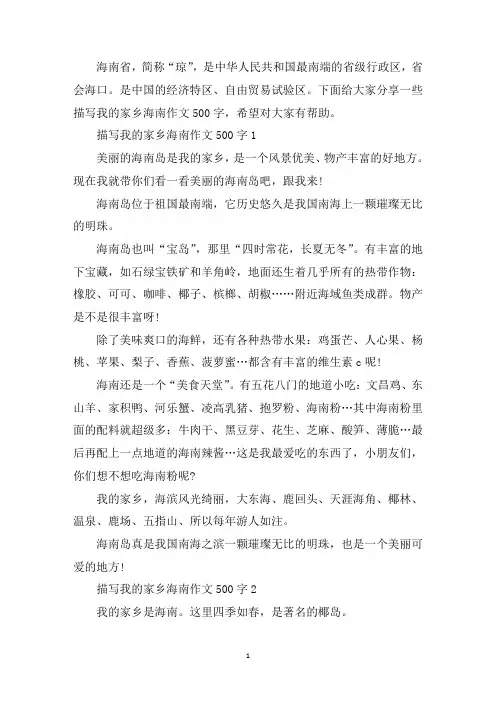 海南省，简称“琼”，是中华人民共和国最南端的省级行政区，省会海口。是中国的经济特区、自由贸易试验区。下面给大家分享一些描写我的家乡海南作文500字，希望对大家有帮助。

描写我的家乡海南作文500字1

美丽的海南岛是我的家乡，是一个风景优美、物产丰富的好地方。现在我就带你们看一看美丽的海南岛吧，跟我来!

海南岛位于祖国最南端，它历史悠久是我国南海上一颗璀璨无比的明珠。

海南岛也叫“宝岛”，那里“四时常花，长夏无冬”。有丰富的地下宝藏，如石绿宝铁矿和羊角岭，地面还生着几乎所有的热带作物：橡胶、可可、咖啡、椰子、槟榔、胡椒……附近海域鱼类成群。物产是不是很丰富呀!

除了美味爽口的海鲜，还有各种热带水果：鸡蛋芒、人心果、杨桃、苹果、梨子、香蕉、菠萝蜜…都含有丰富的维生素c呢!

海南还是一个“美食天堂”。有五花八门的地道小吃：文昌鸡、东山羊、家积鸭、河乐蟹、凌高乳猪、抱罗粉、海南粉…其中海南粉里面的配料就超级多：牛肉干、黑豆芽、花生、芝麻、酸笋、薄脆…最后再配上一点地道的海南辣酱…这是我最爱吃的东西了，小朋友们，你们想不想吃海南粉呢?

我的家乡，海滨风光绮丽，大东海、鹿回头、天涯海角、椰林、温泉、鹿场、五指山、所以每年游人如注。

海南岛真是我国南海之滨一颗璀璨无比的明珠，也是一个美丽可爱的地方!

描写我的家乡海南作文500字2

我的家乡是海南。这里四季如春，是著名的椰岛。

1